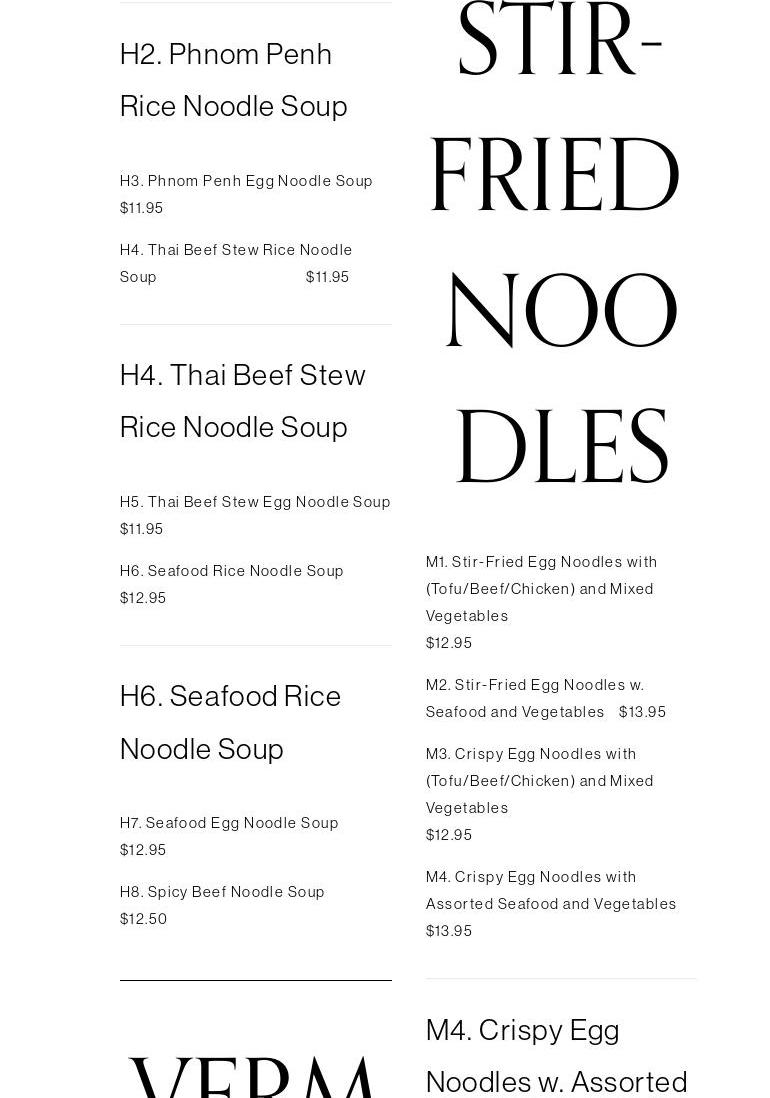 H2. Phnom Penh Rice Noodle Soup

H3. Phnom Penh Egg Noodle Soup $11.95

H4. Thai Beef Stew Rice Noodle Soup $11.95

H4. Thai Beef Stew Rice Noodle Soup

H5. Thai Beef Stew Egg Noodle Soup $11.95

H6. Seafood Rice Noodle Soup $12.95

H6. Seafood Rice Noodle Soup

H7. Seafood Egg Noodle Soup $12.95

H8. Spicy Beef Noodle Soup $12.50

VERM

STIR-FRIED NOODLES

M1. Stir-Fried Egg Noodles with (Tofu/Beef/Chicken) and Mixed Vegetables $12.95

M2. Stir-Fried Egg Noodles w. Seafood and Vegetables $13.95

M3. Crispy Egg Noodles with (Tofu/Beef/Chicken) and Mixed Vegetables $12.95

M4. Crispy Egg Noodles with Assorted Seafood and Vegetables $13.95

M4. Crispy Egg Noodles w. Assorted